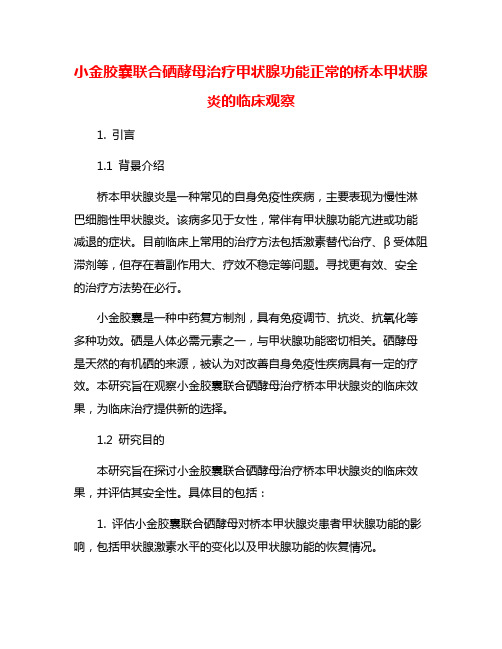 小金胶囊联合硒酵母治疗甲状腺功能正常的桥本甲状腺炎的临床观察

1. 引言

1.1 背景介绍

桥本甲状腺炎是一种常见的自身免疫性疾病，主要表现为慢性淋巴细胞性甲状腺炎。该病多见于女性，常伴有甲状腺功能亢进或功能减退的症状。目前临床上常用的治疗方法包括激素替代治疗、β受体阻滞剂等，但存在着副作用大、疗效不稳定等问题。寻找更有效、安全的治疗方法势在必行。

小金胶囊是一种中药复方制剂，具有免疫调节、抗炎、抗氧化等多种功效。硒是人体必需元素之一，与甲状腺功能密切相关。硒酵母是天然的有机硒的来源，被认为对改善自身免疫性疾病具有一定的疗效。本研究旨在观察小金胶囊联合硒酵母治疗桥本甲状腺炎的临床效果，为临床治疗提供新的选择。

1.2 研究目的

本研究旨在探讨小金胶囊联合硒酵母治疗桥本甲状腺炎的临床效果，并评估其安全性。具体目的包括：

1. 评估小金胶囊联合硒酵母对桥本甲状腺炎患者甲状腺功能的影响，包括甲状腺激素水平的变化以及甲状腺功能的恢复情况。